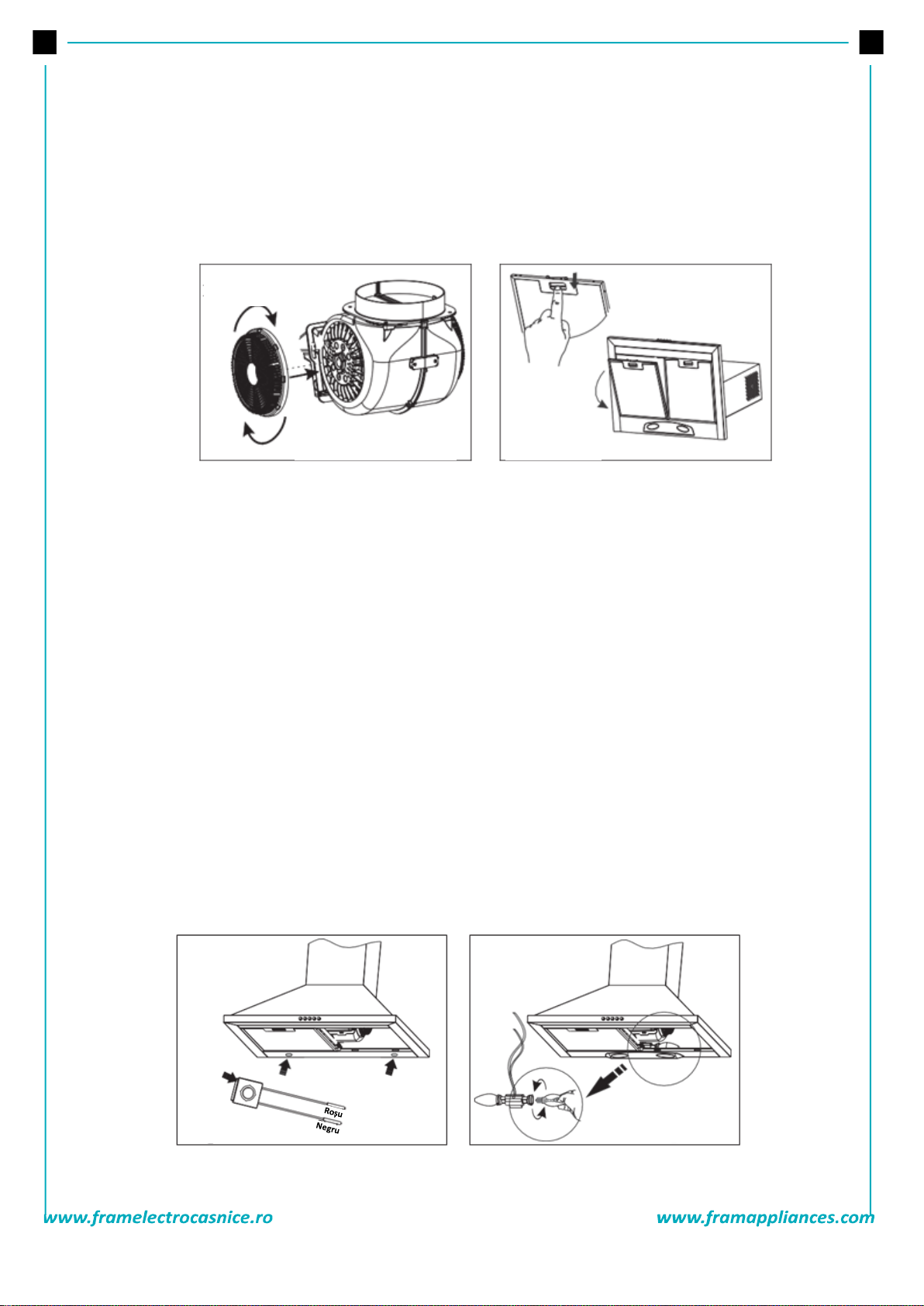 Roșu
Negru

www.framelectrocasnice.ro

www.framappliances.com